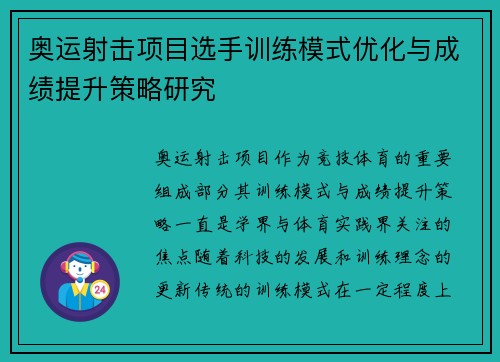 奥运射击项目选手训练模式优化与成绩提升策略研究

奥运射击项目作为竞技体育的重要组成部分其训练模式与成绩提升策略一直是学界与体育实践界关注的焦点随着科技的发展和训练理念的更新传统的训练模式在一定程度上

24